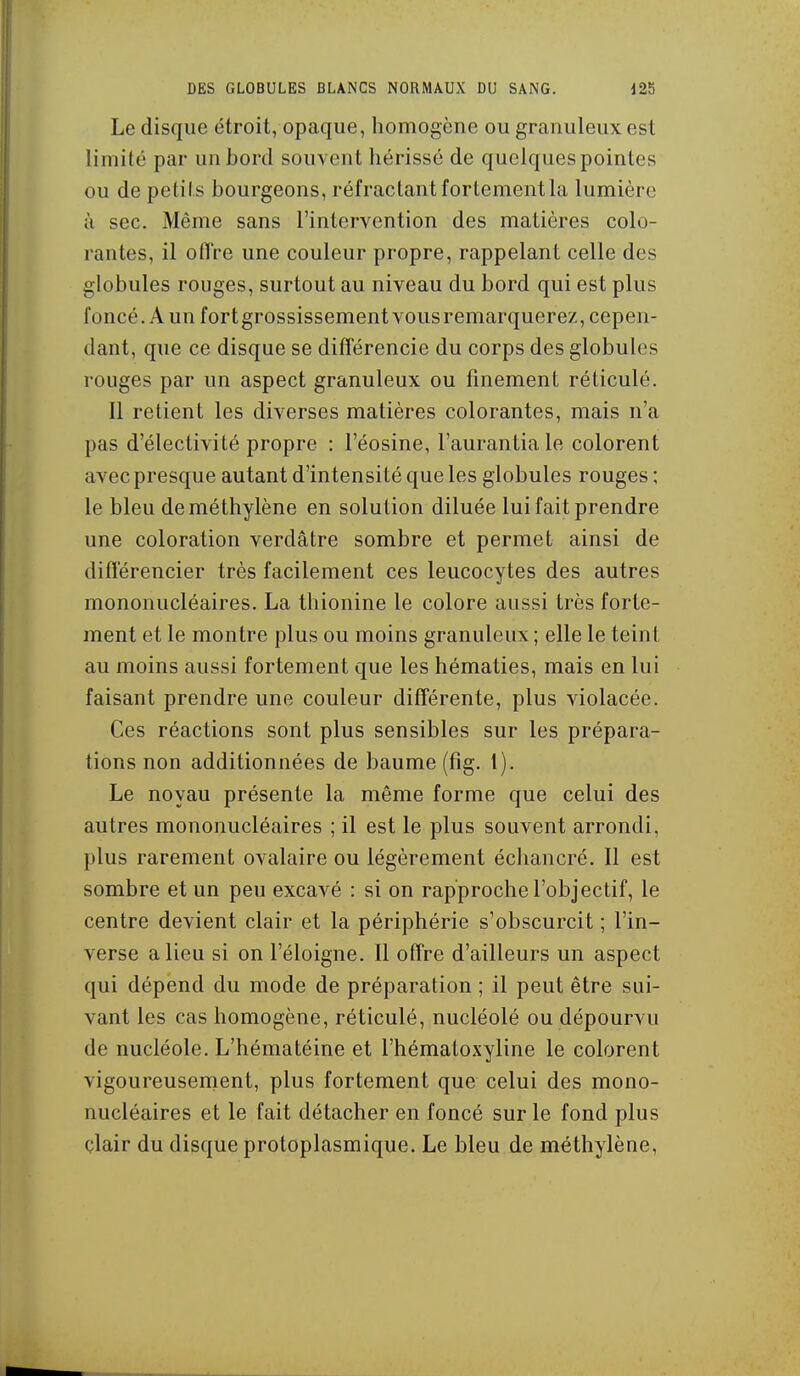 DES GLOBULES BLANCS NORMAUX DU SANG. 125

Le disque étroit, opaque, homogène ou granuleux est limité par un bord souvent hérissé de quelques pointes ou de petits bourgeons, réfractant fortement la lumière à sec. Même sans l'intervention des matières colorantes, il offre une couleur propre, rappelant celle des globules rouges, surtout au niveau du bord qui est plus foncé. A un fort grossissement vous remarquerez, cependant, que ce disque se différencie du corps des globules rouges par un aspect granuleux ou finement réticulé. Il retient les diverses matières colorantes, mais n'a pas d'électivité propre : l'éosine, l'aurantia le colorent avec presque autant d'intensité que les globules rouges ; le bleu de méthylène en solution diluée lui fait prendre une coloration verdâtre sombre et permet ainsi de différencier très facilement ces leucocytes des autres mononucléaires. La thionine le colore aussi très fortement et le montre plus ou moins granuleux ; elle le teint au moins aussi fortement que les hématies, mais en lui faisant prendre une couleur différente, plus violacée. Ces réactions sont plus sensibles sur les préparations non additionnées de baume (fig. 1).

Le noyau présente la même forme que celui des autres mononucléaires ; il est le plus souvent arrondi, plus rarement ovalaire ou légèrement échancré. Il est sombre et un peu excavé : si on rapproche l'objectif, le centre devient clair et la périphérie s'obscurcit ; l'inverse a lieu si on l'éloigne. Il offre d'ailleurs un aspect qui dépend du mode de préparation ; il peut être suivant les cas homogène, réticulé, nucléolé ou dépourvu de nucléole. L'hématéine et l'hématoxyline le colorent vigoureusement, plus fortement que celui des mononucléaires et le fait détacher en foncé sur le fond plus clair du disque protoplasmique. Le bleu de méthylène,